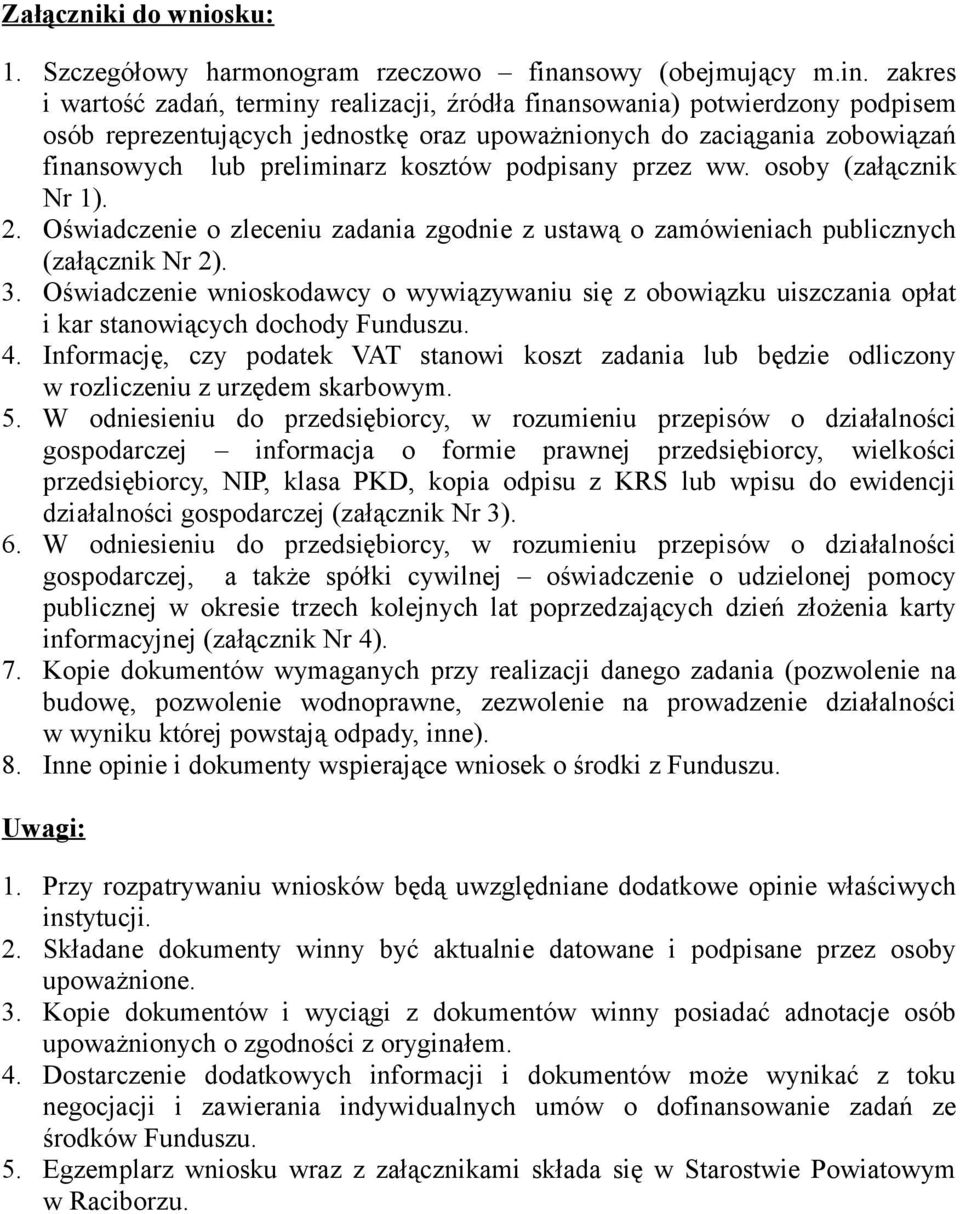 Załączniki do wniosku:

1. Szczegółowy harmonogram rzeczowo – finansowy (obejmujący m.in. zakres i wartość zadań, terminy realizacji, źródła finansowania) potwierdzony podpisem osób reprezentujących jednostkę oraz upoważnionych do zaciągania zobowiązań finansowych lub preliminarz kosztów podpisany przez ww. osoby (załącznik Nr 1).
2. Oświadczenie o zleceniu zadania zgodnie z ustawą o zamówieniach publicznych (załącznik Nr 2).
3. Oświadczenie wnioskodawcy o wywiązywaniu się z obowiązku uiszczania opłat i kar stanowiących dochody Funduszu.
4. Informację, czy podatek VAT stanowi koszt zadania lub będzie odliczony w rozliczeniu z urzędem skarbowym.
5. W odniesieniu do przedsiębiorcy, w rozumieniu przepisów o działalności gospodarczej – informacja o formie prawnej przedsiębiorcy, wielkości przedsiębiorcy, NIP, klasa PKD, kopia odpisu z KRS lub wpisu do ewidencji działalności gospodarczej (załącznik Nr 3).
6. W odniesieniu do przedsiębiorcy, w rozumieniu przepisów o działalności gospodarczej, a także spółki cywilnej – oświadczenie o udzielonej pomocy publicznej w okresie trzech kolejnych lat poprzedzających dzień złożenia karty informacyjnej (załącznik Nr 4).
7. Kopie dokumentów wymaganych przy realizacji danego zadania (pozwolenie na budowę, pozwolenie wodnoprawne, zezwolenie na prowadzenie działalności w wyniku której powstają odpady, inne).
8. Inne opinie i dokumenty wspierające wniosek o środki z Funduszu.

Uwagi:

1. Przy rozpatrywaniu wniosków będą uwzględniane dodatkowe opinie właściwych instytucji.
2. Składane dokumenty winny być aktualnie datowane i podpisane przez osoby upoważnione.
3. Kopie dokumentów i wyciągi z dokumentów winny posiadać adnotacje osób upoważnionych o zgodności z oryginałem.
4. Dostarczenie dodatkowych informacji i dokumentów może wynikać z toku negocjacji i zawierania indywidualnych umów o dofinansowanie zadań ze środków Funduszu.
5. Egzemplarz wniosku wraz z załącznikami składa się w Starostwie Powiatowym w Raciborzu.